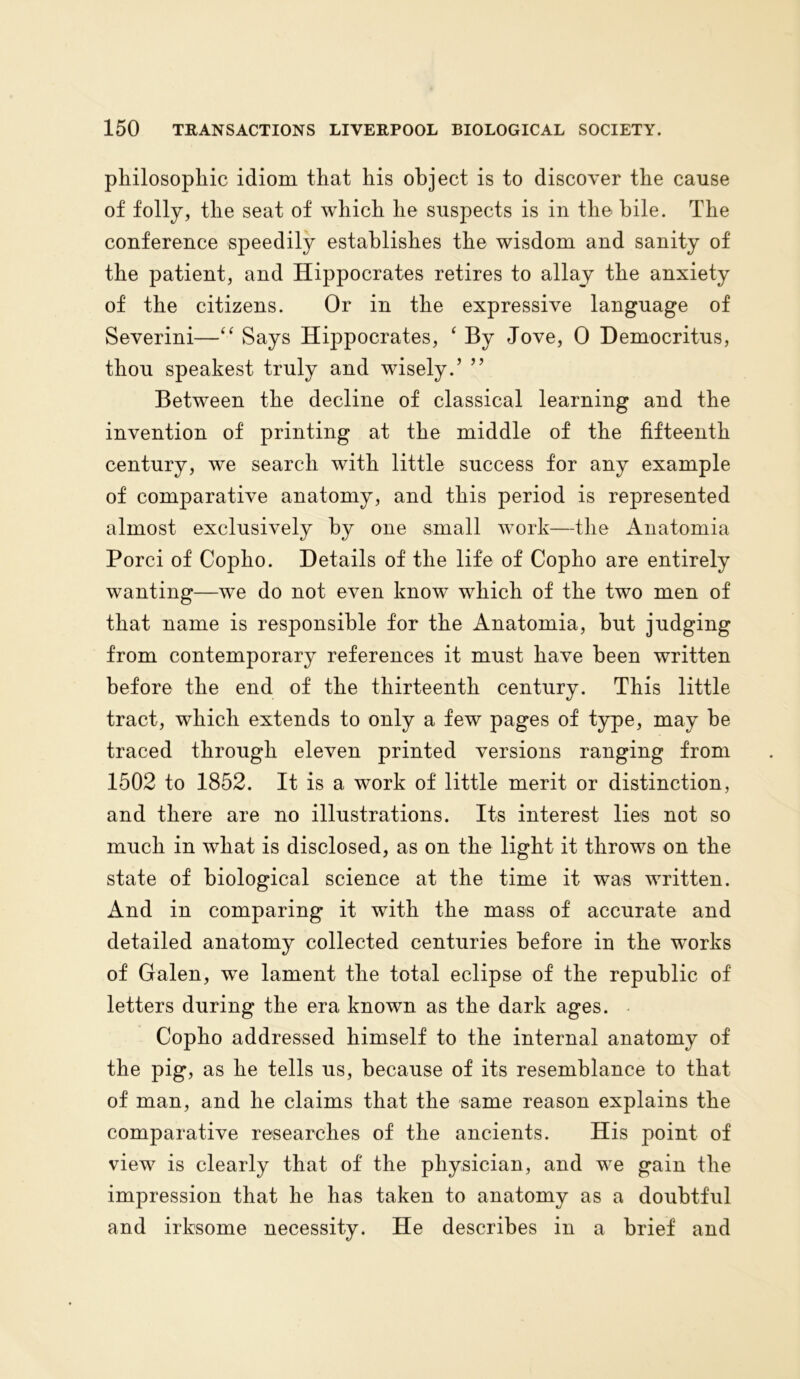 150 TRANSACTIONS LIVERPOOL BIOLOGICAL SOCIETY.

philosophic idiom that his object is to discover the cause of folly, the seat of which he suspects is in the bile. The conference speedily establishes the wisdom and sanity of the patient, and Hippocrates retires to allay the anxiety of the citizens. Or in the expressive language of Severini—“ Says Hippocrates, ‘ By Jove, O Democritus, thou speakest truly and wisely.’ ”

Between the decline of classical learning and the invention of printing at the middle of the fifteenth century, we search with little success for any example of comparative anatomy, and this period is represented almost exclusively by one small work—the Anatomia Porci of Copho. Details of the life of Copho are entirely wanting—we do not even know which of the two men of that name is responsible for the Anatomia, but judging from contemporary references it must have been written before the end of the thirteenth century. This little tract, which extends to only a few pages of type, may be traced through eleven printed versions ranging from 1502 to 1852. It is a work of little merit or distinction, and there are no illustrations. Its interest lies not so much in what is disclosed, as on the light it throws on the state of biological science at the time it was written. And in comparing it with the mass of accurate and detailed anatomy collected centuries before in the works of Galen, we lament the total eclipse of the republic of letters during the era known as the dark ages.

Copho addressed himself to the internal anatomy of the pig, as he tells us, because of its resemblance to that of man, and he claims that the same reason explains the comparative researches of the ancients. His point of view is clearly that of the physician, and we gain the impression that he has taken to anatomy as a doubtful and irksome necessity. He describes in a brief and